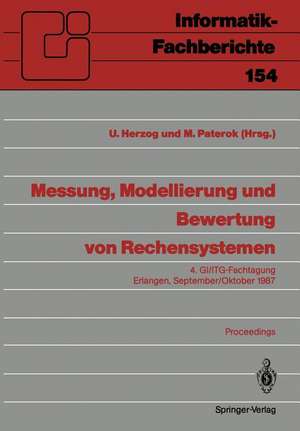 Informatik-Fachberichte 154

U. Herzog und M. Paterok (Hrsg.)

Messung, Modellierung und Bewertung von Rechensystemen

4. GI/ITG-Fachtagung
Erlangen, September/Oktober 1987

Proceedings

Springer-Verlag